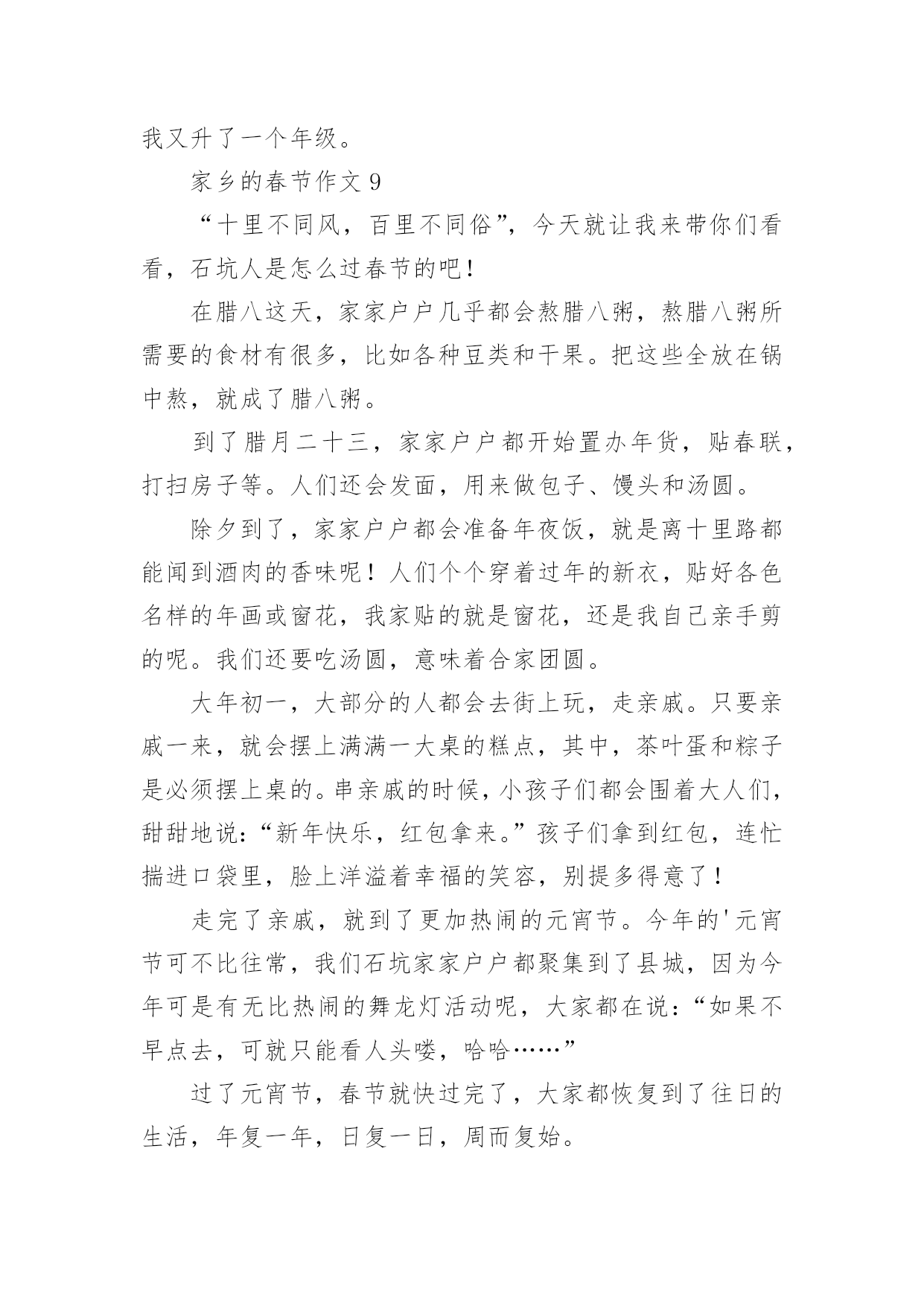 我又升了一个年级。

家乡的春节作文 9

“十里不同风，百里不同俗”，今天就让我来带你们看看，石坑人是怎么过春节的吧！

在腊八这天，家家户户几乎都会熬腊八粥，熬腊八粥所需要的食材有很多，比如各种豆类和干果。把这些全放在锅中熬，就成了腊八粥。

到了腊月二十三，家家户户都开始置办年货，贴春联，打扫房子等。人们还会发面，用来做包子、馒头和汤圆。

除夕到了，家家户户都会准备年夜饭，就是离十里路都能闻到酒肉的香味呢！人们个个穿着过年的新衣，贴好各色名样的年画或窗花，我家贴的就是窗花，还是我自己亲手剪的呢。我们还要吃汤圆，意味着合家团圆。

大年初一，大部分的人都会去街上玩，走亲戚。只要亲戚一来，就会摆上满满一大桌的糕点，其中，茶叶蛋和粽子是必须摆上桌的。串亲戚的时候，小孩子们都会围着大人们，甜甜地说：“新年快乐，红包拿来。”孩子们拿到红包，连忙揣进口袋里，脸上洋溢着幸福的笑容，别提多得意了！

走完了亲戚，就到了更加热闹的元宵节。今年的'元宵节可不比往常，我们石坑家家户户都聚集到了县城，因为今年可是有无比热闹的舞龙灯活动呢，大家都在说：“如果不早点去，可就只能看人头喽，哈哈……”

过了元宵节，春节就快过完了，大家都恢复到了往日的生活，年复一年，日复一日，周而复始。